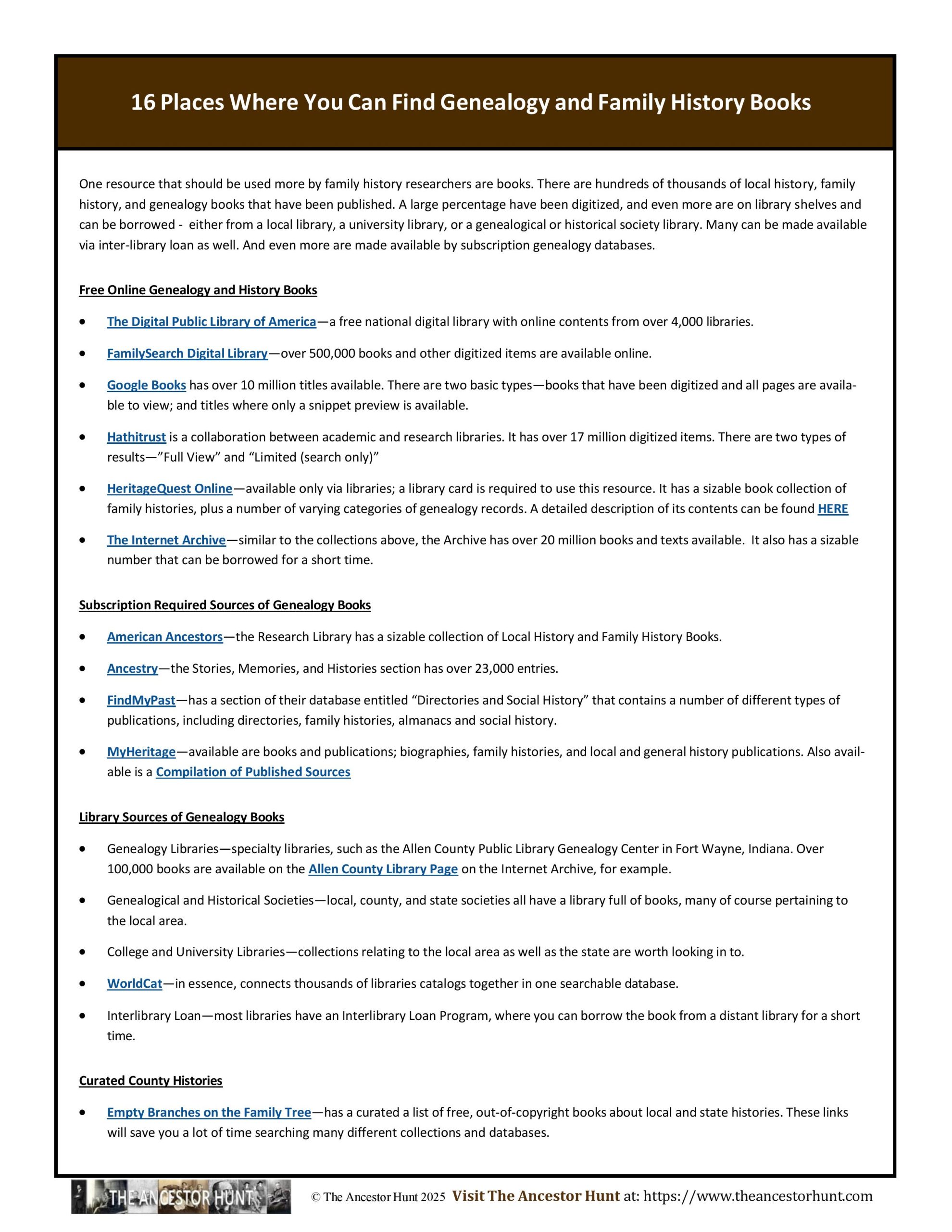 16 Places Where You Can Find Genealogy and Family History Books

One resource that should be used more by family history researchers are books. There are hundreds of thousands of local history, family history, and genealogy books that have been published. A large percentage have been digitized, and even more are on library shelves and can be borrowed - either from a local library, a university library, or a genealogical or historical society library. Many can be made available via inter-library loan as well. And even more are made available by subscription genealogy databases.

Free Online Genealogy and History Books

• The Digital Public Library of America—a free national digital library with online contents from over 4,000 libraries.

• FamilySearch Digital Library—over 500,000 books and other digitized items are available online.

• Google Books has over 10 million titles available. There are two basic types—books that have been digitized and all pages are available to view; and titles where only a snippet preview is available.

• Hathitrust is a collaboration between academic and research libraries. It has over 17 million digitized items. There are two types of results—"Full View" and "Limited (search only)"

• HeritageQuest Online—available only via libraries; a library card is required to use this resource. It has a sizable book collection of family histories, plus a number of varying categories of genealogy records. A detailed description of its contents can be found HERE

• The Internet Archive—similar to the collections above, the Archive has over 20 million books and texts available. It also has a sizable number that can be borrowed for a short time.

Subscription Required Sources of Genealogy Books

• American Ancestors—the Research Library has a sizable collection of Local History and Family History Books.

• Ancestry—the Stories, Memories, and Histories section has over 23,000 entries.

• FindMyPast—has a section of their database entitled "Directories and Social History" that contains a number of different types of publications, including directories, family histories, almanacs and social history.

• MyHeritage—available are books and publications; biographies, family histories, and local and general history publications. Also available is a Compilation of Published Sources

Library Sources of Genealogy Books

• Genealogy Libraries—specialty libraries, such as the Allen County Public Library Genealogy Center in Fort Wayne, Indiana. Over 100,000 books are available on the Allen County Library Page on the Internet Archive, for example.

• Genealogical and Historical Societies—local, county, and state societies all have a library full of books, many of course pertaining to the local area.

• College and University Libraries—collections relating to the local area as well as the state are worth looking in to.

• WorldCat—in essence, connects thousands of libraries catalogs together in one searchable database.

• Interlibrary Loan—most libraries have an Interlibrary Loan Program, where you can borrow the book from a distant library for a short time.

Curated County Histories

• Empty Branches on the Family Tree—has a curated a list of free, out-of-copyright books about local and state histories. These links will save you a lot of time searching many different collections and databases.

THE ANCESTOR HUNT © The Ancestor Hunt 2025 Visit The Ancestor Hunt at: https://www.theancestorhunt.com